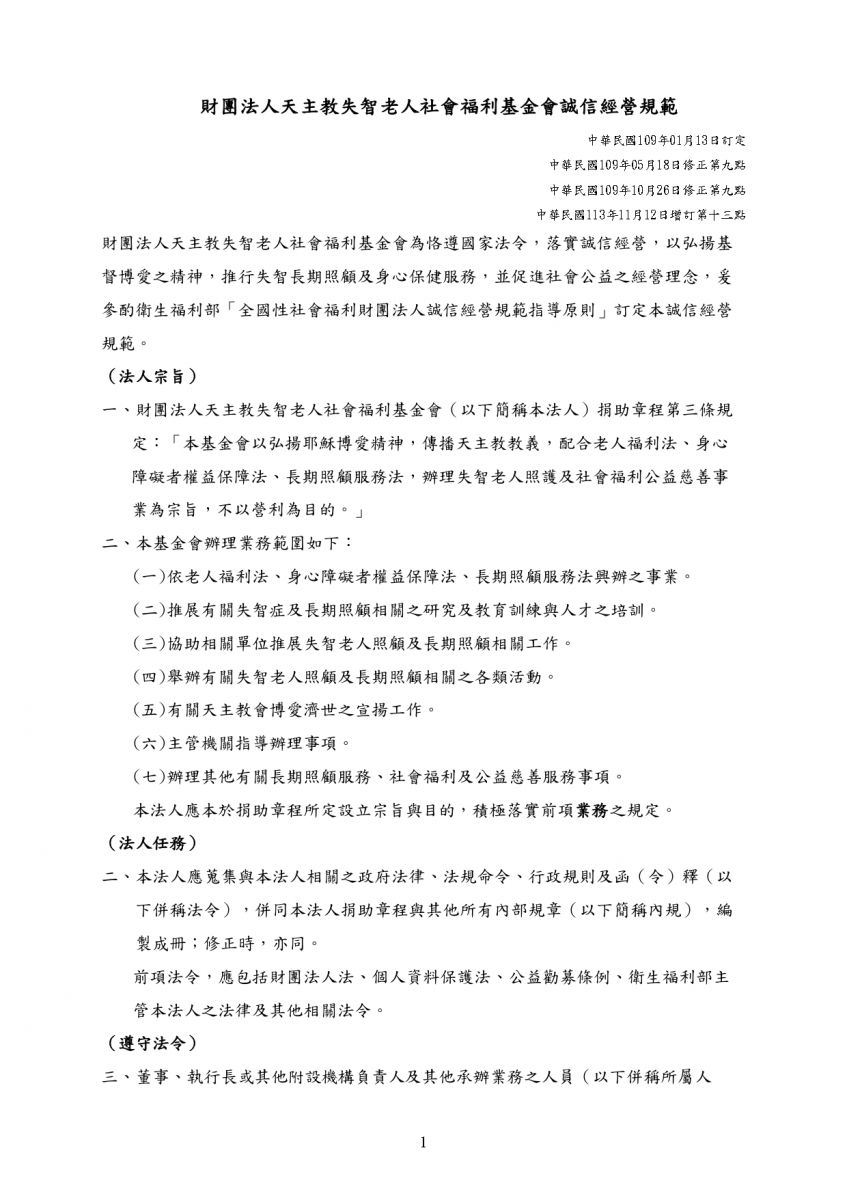 財團法人天主教失智老人社會福利基金會誠信經營規範

中華民國109年01月13日訂定
中華民國109年05月18日修正第九點
中華民國109年10月26日修正第九點
中華民國113年11月12日增訂第十三點

財團法人天主教失智老人社會福利基金會為恪遵國家法令，落實誠信經營，以弘揚基督博愛之精神，推行失智長期照顧及身心保健服務，並促進社會公益之經營理念，爰參酌衛生福利部「全國性社會福利財團法人誠信經營規範指導原則」訂定本誠信經營規範。

（法人宗旨）

一、財團法人天主教失智老人社會福利基金會（以下簡稱本法人）捐助章程第三條規定：「本基金會以弘揚耶穌博愛精神，傳播天主教教義，配合老人福利法、身心障礙者權益保障法、長期照顧服務法，辦理失智老人照護及社會福利公益慈善事業為宗旨，不以營利為目的。」

二、本基金會辦理業務範圍如下：

(一)依老人福利法、身心障礙者權益保障法、長期照顧服務法興辦之事業。

(二)推展有關失智症及長期照顧相關之研究及教育訓練與人才之培訓。

(三)協助相關單位推展失智老人照顧及長期照顧相關工作。

(四)舉辦有關失智老人照顧及長期照顧相關之各類活動。

(五)有關天主教會博愛濟世之宣揚工作。

(六)主管機關指導辦理事項。

(七)辦理其他有關長期照顧服務、社會福利及公益慈善服務事項。

本法人應本於捐助章程所定設立宗旨與目的，積極落實前項業務之規定。

（法人任務）

二、本法人應蒐集與本法人相關之政府法律、法規命令、行政規則及函（令）釋（以下併稱法令），併同本法人捐助章程與其他所有內部規章（以下簡稱內規），編製成冊；修正時，亦同。

前項法令，應包括財團法人法、個人資料保護法、公益勸募條例、衛生福利部主管本法人之法律及其他相關法令。

（遵守法令）

三、董事、執行長或其他附設機構負責人及其他承辦業務之人員（以下併稱所屬人

1